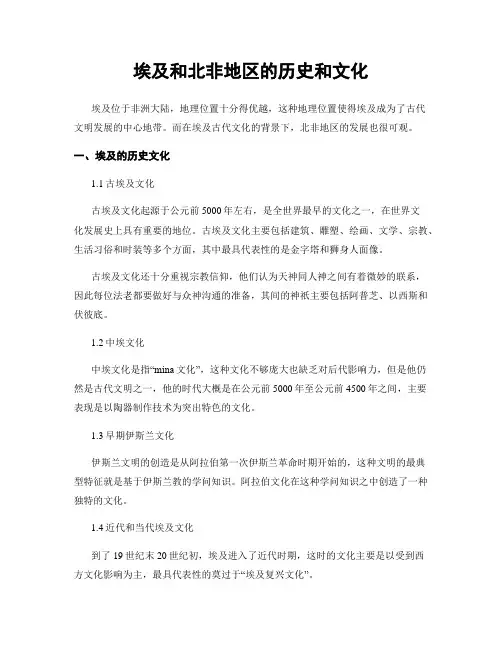 埃及和北非地区的历史和文化

埃及位于非洲大陆，地理位置十分得优越，这种地理位置使得埃及成为了古代文明发展的中心地带。而在埃及古代文化的背景下，北非地区的发展也很可观。

一、埃及的历史文化

1.1 古埃及文化

古埃及文化起源于公元前5000年左右，是全世界最早的文化之一，在世界文化发展史上具有重要的地位。古埃及文化主要包括建筑、雕塑、绘画、文学、宗教、生活习俗和时装等多个方面，其中最具代表性的是金字塔和狮身人面像。

古埃及文化还十分重视宗教信仰，他们认为天神同人神之间有着微妙的联系，因此每位法老都要做好与众神沟通的准备，其间的神祇主要包括阿普芝、以西斯和伏彼底。

1.2 中埃文化

中埃文化是指“mina文化”，这种文化不够庞大也缺乏对后代影响力，但是他仍然是古代文明之一，他的时代大概是在公元前5000年至公元前4500年之间，主要表现是以陶器制作技术为突出特色的文化。

1.3 早期伊斯兰文化

伊斯兰文明的创造是从阿拉伯第一次伊斯兰革命时期开始的，这种文明的最典型特征就是基于伊斯兰教的学问知识。阿拉伯文化在这种学问知识之中创造了一种独特的文化。

1.4 近代和当代埃及文化

到了19世纪末20世纪初，埃及进入了近代时期，这时的文化主要是以受到西方文化影响为主，最具代表性的莫过于“埃及复兴文化”。